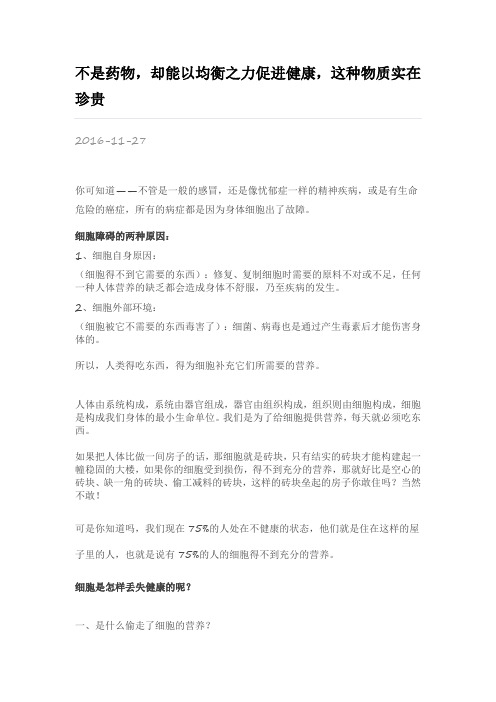 不是药物，却能以均衡之力促进健康，这种物质实在珍贵

2016-11-27

你可知道——不管是一般的感冒，还是像忧郁症一样的精神疾病，或是有生命危险的癌症，所有的病症都是因为身体细胞出了故障。

细胞障碍的两种原因：

1、细胞自身原因：

（细胞得不到它需要的东西）：修复、复制细胞时需要的原料不对或不足，任何一种人体营养的缺乏都会造成身体不舒服，乃至疾病的发生。

2、细胞外部环境：

（细胞被它不需要的东西毒害了）：细菌、病毒也是通过产生毒素后才能伤害身体的。

所以，人类得吃东西，得为细胞补充它们所需要的营养。

人体由系统构成，系统由器官组成，器官由组织构成，组织则由细胞构成，细胞是构成我们身体的最小生命单位。我们是为了给细胞提供营养，每天就必须吃东西。

如果把人体比做一间房子的话，那细胞就是砖块，只有结实的砖块才能构建起一幢稳固的大楼，如果你的细胞受到损伤，得不到充分的营养，那就好比是空心的砖块、缺一角的砖块、偷工减料的砖块，这样的砖块垒起的房子你敢住吗？当然不敢！

可是你知道吗，我们现在 75%的人处在不健康的状态，他们就是住在这样的屋子里的人，也就是说有 75%的人的细胞得不到充分的营养。

细胞是怎样丢失健康的呢？

一、是什么偷走了细胞的营养？